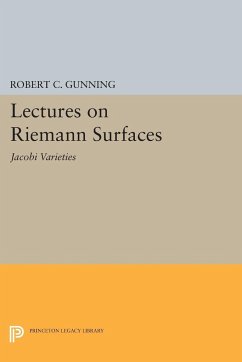 ROBERT C. GUNNING

Lectures on Riemann Surfaces

Jacobi Varieties

PRINCETON LEGACY LIBRARY